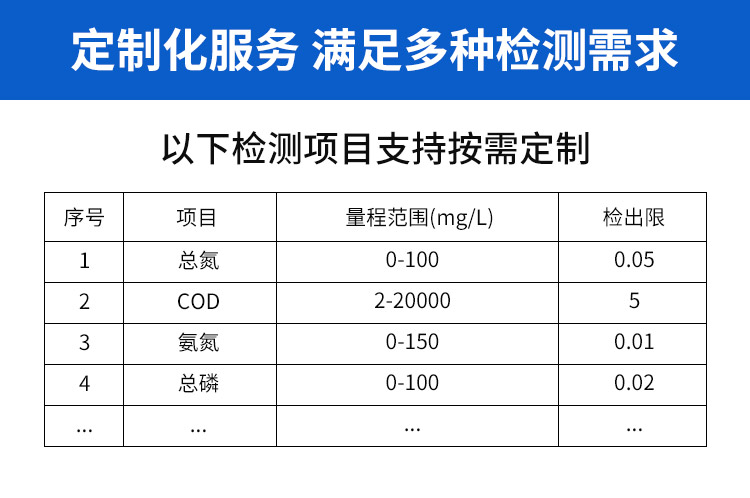 定制化服务 满足多种检测需求

以下检测项目支持按需定制

| 序号 | 项目 | 量程范围(mg/L) | 检出限 |
|---|---|---|---|
| 1 | 总氮 | 0-100 | 0.05 |
| 2 | COD | 2-20000 | 5 |
| 3 | 氨氮 | 0-150 | 0.01 |
| 4 | 总磷 | 0-100 | 0.02 |
| ... | ... | ... | ... |